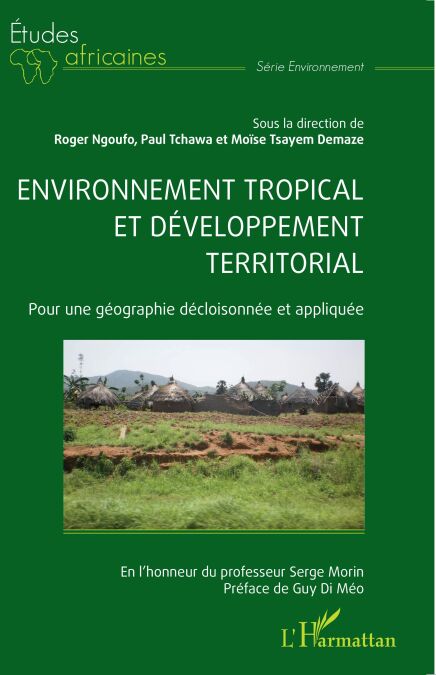 Études
africaines

Série Environnement

Sous la direction de
Roger Ngoufo, Paul Tchawa et Moïse Tsayem Demaze

ENVIRONNEMENT TROPICAL
ET DÉVELOPPEMENT
TERRITORIAL

Pour une géographie décloisonnée et appliquée

En l'honneur du professeur Serge Morin
Préface de Guy Di Méo

L'Harmattan